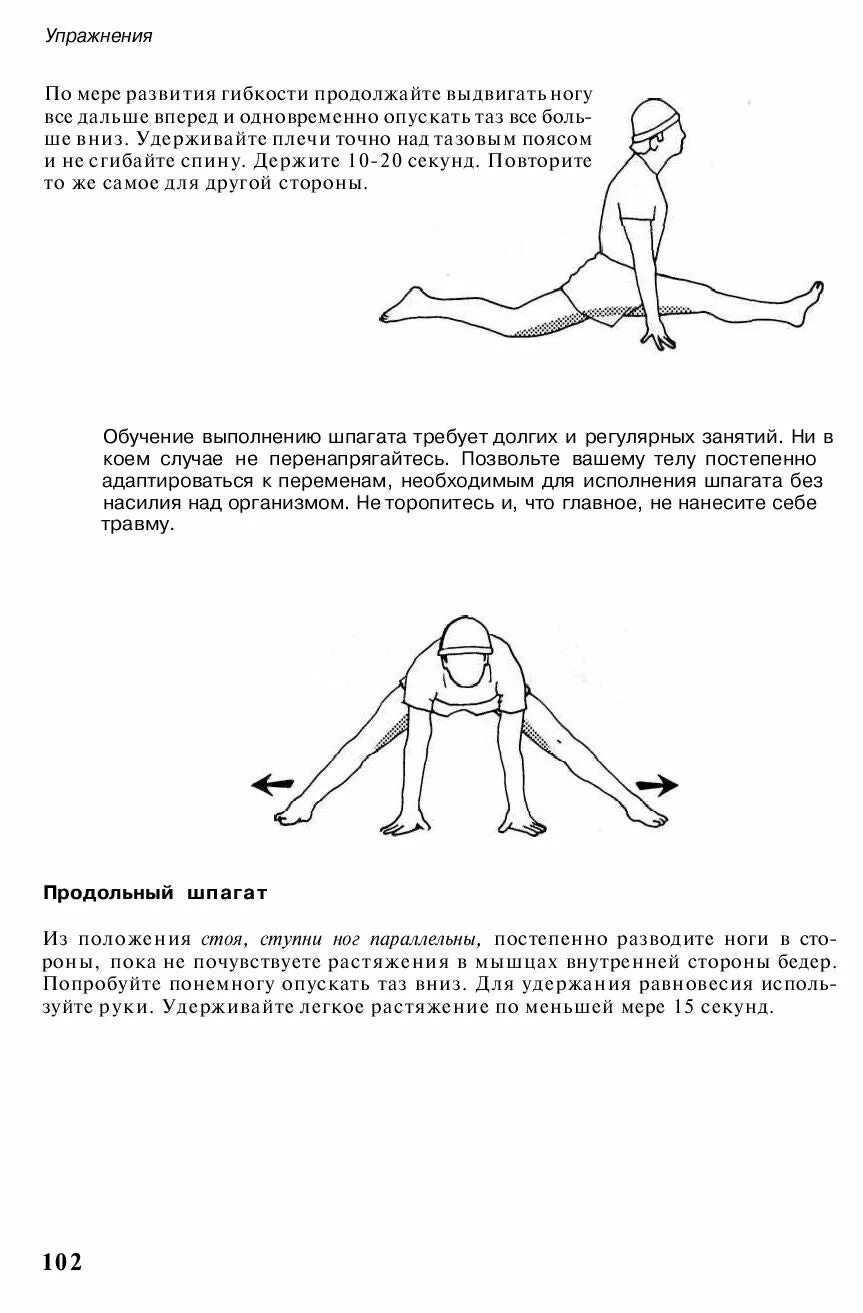 Упражнения

По мере развития гибкости продолжайте выдвигать ногу все дальше вперед и одновременно опускать таз все больше вниз. Удерживайте плечи точно над тазовым поясом и не сгибайте спину. Держите 10-20 секунд. Повторите то же самое для другой стороны.

Обучение выполнению шпагата требует долгих и регулярных занятий. Ни в коем случае не перенапрягайтесь. Позвольте вашему телу постепенно адаптироваться к переменам, необходимым для исполнения шпагата без насилия над организмом. Не торопитесь и, что главное, не нанесите себе травму.

Продольный шпагат

Из положения стоя, ступни ног параллельны, постепенно разводите ноги в стороны, пока не почувствуете растяжения в мышцах внутренней стороны бедер. Попробуйте понемногу опускать таз вниз. Для удержания равновесия используйте руки. Удерживайте легкое растяжение по меньшей мере 15 секунд.

102